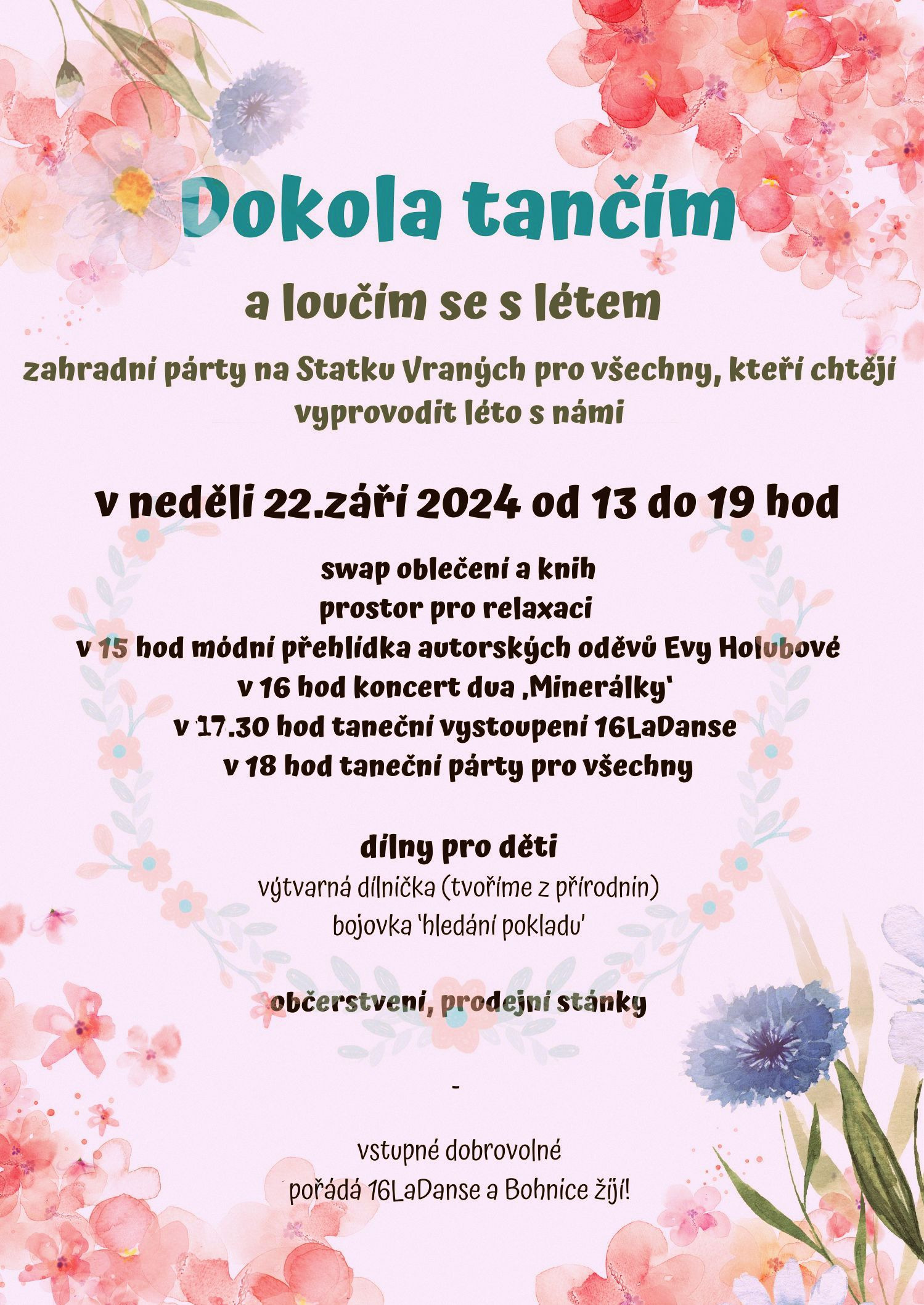 Dokola tančím

a loučím se s létem

zahradní párty na Statku Vraných pro všechny, kteří chtějí vyprovodit léto s námi

v neděli 22.září 2024 od 13 do 19 hod

swap oblečení a knih
prostor pro relaxaci
v 15 hod módní přehlídka autorských oděvů Evy Holubové
v 16 hod koncert dua ‚Minerálky'
v 17.30 hod taneční vystoupení 16LaDanse
v 18 hod taneční párty pro všechny

dílny pro děti
výtvarná dílnička (tvoříme z přírodnin)
bojovka 'hledání pokladu'

občerstvení, prodejní stánky

-

vstupné dobrovolné
pořádá 16LaDanse a Bohnice žijí!